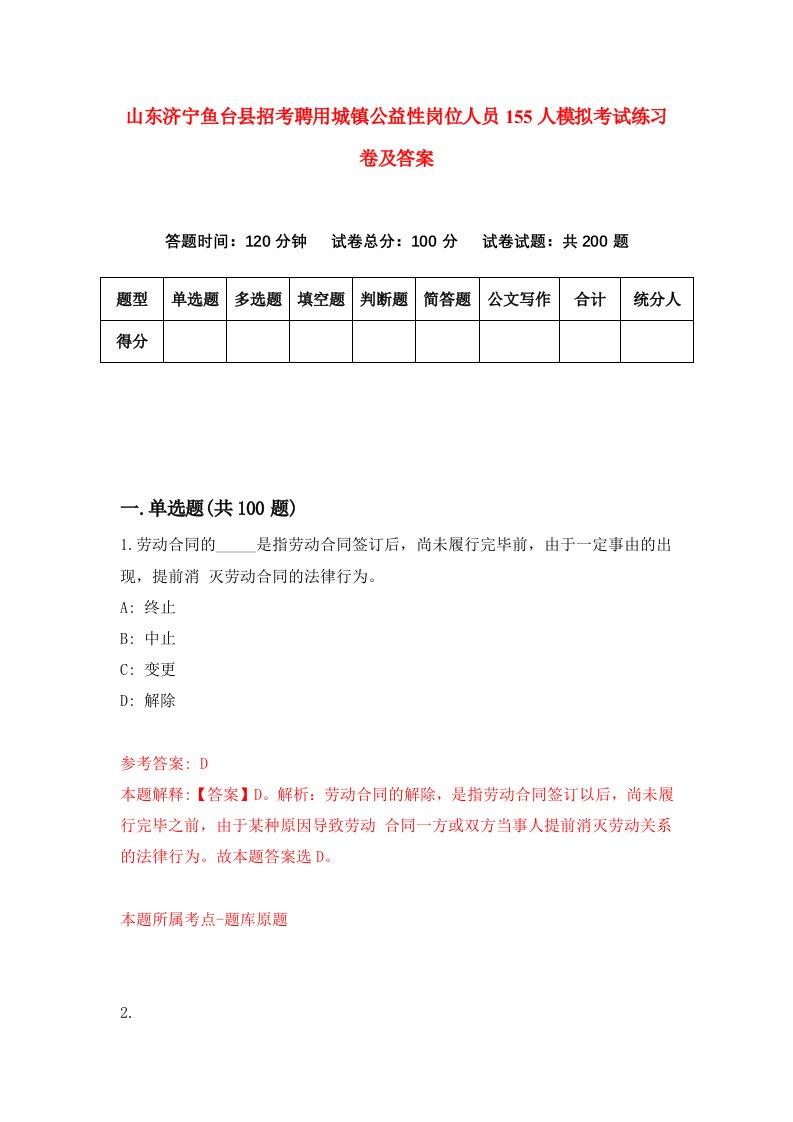 山东济宁鱼台县招考聘用城镇公益性岗位人员155人模拟考试练习卷及答案

答题时间：120分钟　试卷总分：100分　试卷试题：共200题

| 题型 | 单选题 | 多选题 | 填空题 | 判断题 | 简答题 | 公文写作 | 合计 | 统分人 |
|---|---|---|---|---|---|---|---|---|
| 得分 | | | | | | | | |

一.单选题(共100题)

1.劳动合同的_____是指劳动合同签订后，尚未履行完毕前，由于一定事由的出现，提前消 灭劳动合同的法律行为。

A: 终止

B: 中止

C: 变更

D: 解除

参考答案: D

本题解释:【答案】D。解析：劳动合同的解除，是指劳动合同签订以后，尚未履行完毕之前，由于某种原因导致劳动 合同一方或双方当事人提前消灭劳动关系的法律行为。故本题答案选D。

本题所属考点-题库原题

2.